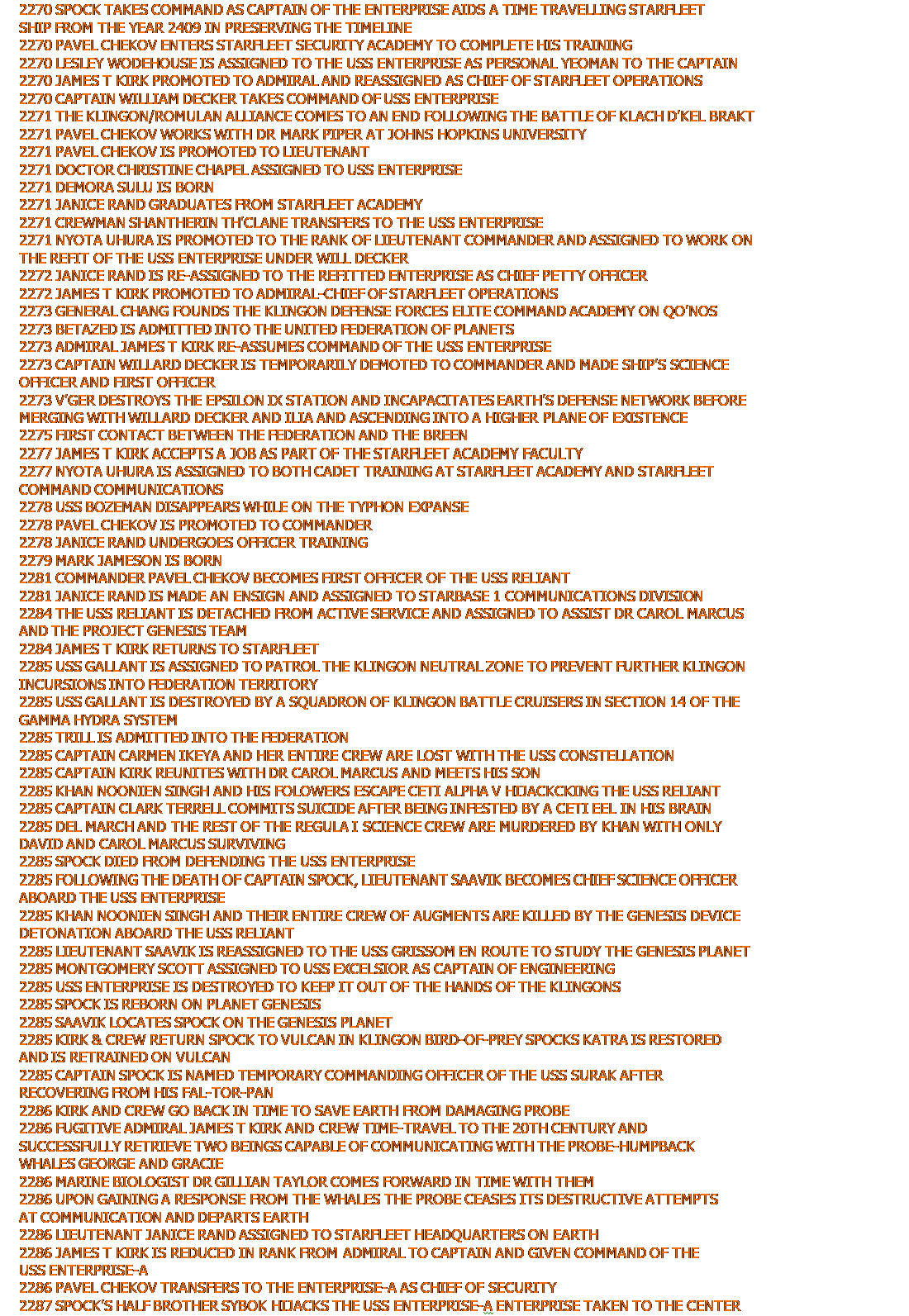 2270 SPOCK TAKES COMMAND AS CAPTAIN OF THE ENTERPRISE AIDS A TIME TRAVELLING STARFLEET SHIP FROM THE YEAR 2409 IN PRESERVING THE TIMELINE
2270 PAVEL CHEKOV ENTERS STARFLEET SECURITY ACADEMY TO COMPLETE HIS TRAINING
2270 LESLEY WODEHOUSE IS ASSIGNED TO THE USS ENTERPRISE AS PERSONAL YEOMAN TO THE CAPTAIN
2270 JAMES T KIRK PROMOTED TO ADMIRAL AND REASSIGNED AS CHIEF OF STARFLEET OPERATIONS
2270 CAPTAIN WILLIAM DECKER TAKES COMMAND OF USS ENTERPRISE
2271 THE KLINGON/ROMULAN ALLIANCE COMES TO AN END FOLLOWING THE BATTLE OF KLACH D'KEL BRAKT
2271 PAVEL CHEKOV WORKS WITH DR MARK PIPER AT JOHNS HOPKINS UNIVERSITY
2271 PAVEL CHEKOV IS PROMOTED TO LIEUTENANT
2271 DOCTOR CHRISTINE CHAPEL ASSIGNED TO USS ENTERPRISE
2271 DEMORA SULU IS BORN
2271 JANICE RAND GRADUATES FROM STARFLEET ACADEMY
2271 CREWMAN SHANTHERIN TH'CLANE TRANSFERS TO THE USS ENTERPRISE
2271 NYOTA UHURA IS PROMOTED TO THE RANK OF LIEUTENANT COMMANDER AND ASSIGNED TO WORK ON THE REFIT OF THE USS ENTERPRISE UNDER WILL DECKER
2272 JANICE RAND IS RE-ASSIGNED TO THE REFITTED ENTERPRISE AS CHIEF PETTY OFFICER
2272 JAMES T KIRK PROMOTED TO ADMIRAL-CHIEF OF STARFLEET OPERATIONS
2273 GENERAL CHANG FOUNDS THE KLINGON DEFENSE FORCES ELITE COMMAND ACADEMY ON QO'NOS
2273 BETAZED IS ADMITTED INTO THE UNITED FEDERATION OF PLANETS
2273 ADMIRAL JAMES T KIRK RE-ASSUMES COMMAND OF THE USS ENTERPRISE
2273 CAPTAIN WILLARD DECKER IS TEMPORARILY DEMOTED TO COMMANDER AND MADE SHIP'S SCIENCE OFFICER AND FIRST OFFICER
2273 V'GER DESTROYS THE EPSILON IX STATION AND INCAPACITATES EARTH'S DEFENSE NETWORK BEFORE MERGING WITH WILLARD DECKER AND ILIA AND ASCENDING INTO A HIGHER PLANE OF EXISTENCE
2275 FIRST CONTACT BETWEEN THE FEDERATION AND THE BREEN
2277 JAMES T KIRK ACCEPTS A JOB AS PART OF THE STARFLEET ACADEMY FACULTY
2277 NYOTA UHURA IS ASSIGNED TO BOTH CADET TRAINING AT STARFLEET ACADEMY AND STARFLEET COMMAND COMMUNICATIONS
2278 USS BOZEMAN DISAPPEARS WHILE ON THE TYPHON EXPANSE
2278 PAVEL CHEKOV IS PROMOTED TO COMMANDER
2278 JANICE RAND UNDERGOES OFFICER TRAINING
2279 MARK JAMESON IS BORN
2281 COMMANDER PAVEL CHEKOV BECOMES FIRST OFFICER OF THE USS RELIANT
2281 JANICE RAND IS MADE AN ENSIGN AND ASSIGNED TO STARBASE 1 COMMUNICATIONS DIVISION
2284 THE USS RELIANT IS DETACHED FROM ACTIVE SERVICE AND ASSIGNED TO ASSIST DR CAROL MARCUS AND THE PROJECT GENESIS TEAM
2284 JAMES T KIRK RETURNS TO STARFLEET
2285 USS GALLANT IS ASSIGNED TO PATROL THE KLINGON NEUTRAL ZONE TO PREVENT FURTHER KLINGON INCURSIONS INTO FEDERATION TERRITORY
2285 USS GALLANT IS DESTROYED BY A SQUADRON OF KLINGON BATTLE CRUISERS IN SECTION 14 OF THE GAMMA HYDRA SYSTEM
2285 TRILL IS ADMITTED INTO THE FEDERATION
2285 CAPTAIN CARMEN IKEYA AND HER ENTIRE CREW ARE LOST WITH THE USS CONSTELLATION
2285 CAPTAIN KIRK REUNITES WITH DR CAROL MARCUS AND MEETS HIS SON
2285 KHAN NOONIEN SINGH AND HIS FOLOWERS ESCAPE CETI ALPHA V HIJACKCKING THE USS RELIANT
2285 CAPTAIN CLARK TERRELL COMMITS SUICIDE AFTER BEING INFESTED BY A CETI EEL IN HIS BRAIN
2285 DEL MARCH AND THE REST OF THE REGULA I SCIENCE CREW ARE MURDERED BY KHAN WITH ONLY DAVID AND CAROL MARCUS SURVIVING
2285 SPOCK DIED FROM DEFENDING THE USS ENTERPRISE
2285 FOLLOWING THE DEATH OF CAPTAIN SPOCK, LIEUTENANT SAAVIK BECOMES CHIEF SCIENCE OFFICER ABOARD THE USS ENTERPRISE
2285 KHAN NOONIEN SINGH AND THEIR ENTIRE CREW OF AUGMENTS ARE KILLED BY THE GENESIS DEVICE DETONATION ABOARD THE USS RELIANT
2285 LIEUTENANT SAAVIK IS REASSIGNED TO THE USS GRISSOM EN ROUTE TO STUDY THE GENESIS PLANET
2285 MONTGOMERY SCOTT ASSIGNED TO USS EXCELSIOR AS CAPTAIN OF ENGINEERING
2285 USS ENTERPRISE IS DESTROYED TO KEEP IT OUT OF THE HANDS OF THE KLINGONS
2285 SPOCK IS REBORN ON PLANET GENESIS
2285 SAAVIK LOCATES SPOCK ON THE GENESIS PLANET
2285 KIRK & CREW RETURN SPOCK TO VULCAN IN KLINGON BIRD-OF-PREY SPOCKS KATRA IS RESTORED AND IS RETRAINED ON VULCAN
2285 CAPTAIN SPOCK IS NAMED TEMPORARY COMMANDING OFFICER OF THE USS SURAK AFTER RECOVERING FROM HIS FAL-TOR-PAN
2286 KIRK AND CREW GO BACK IN TIME TO SAVE EARTH FROM DAMAGING PROBE
2286 FUGITIVE ADMIRAL JAMES T KIRK AND CREW TIME-TRAVEL TO THE 20TH CENTURY AND SUCCESSFULLY RETRIEVE TWO BEINGS CAPABLE OF COMMUNICATING WITH THE PROBE-HUMPBACK WHALES GEORGE AND GRACIE
2286 MARINE BIOLOGIST DR GILLIAN TAYLOR COMES FORWARD IN TIME WITH THEM
2286 UPON GAINING A RESPONSE FROM THE WHALES THE PROBE CEASES ITS DESTRUCTIVE ATTEMPTS AT COMMUNICATION AND DEPARTS EARTH
2286 LIEUTENANT JANICE RAND ASSIGNED TO STARFLEET HEADQUARTERS ON EARTH
2286 JAMES T KIRK IS REDUCED IN RANK FROM ADMIRAL TO CAPTAIN AND GIVEN COMMAND OF THE USS ENTERPRISE-A
2286 PAVEL CHEKOV TRANSFERS TO THE ENTERPRISE-A AS CHIEF OF SECURITY
2287 SPOCK'S HALF BROTHER SYBOK HIJACKS THE USS ENTERPRISE-A ENTERPRISE TAKEN TO THE CENTER